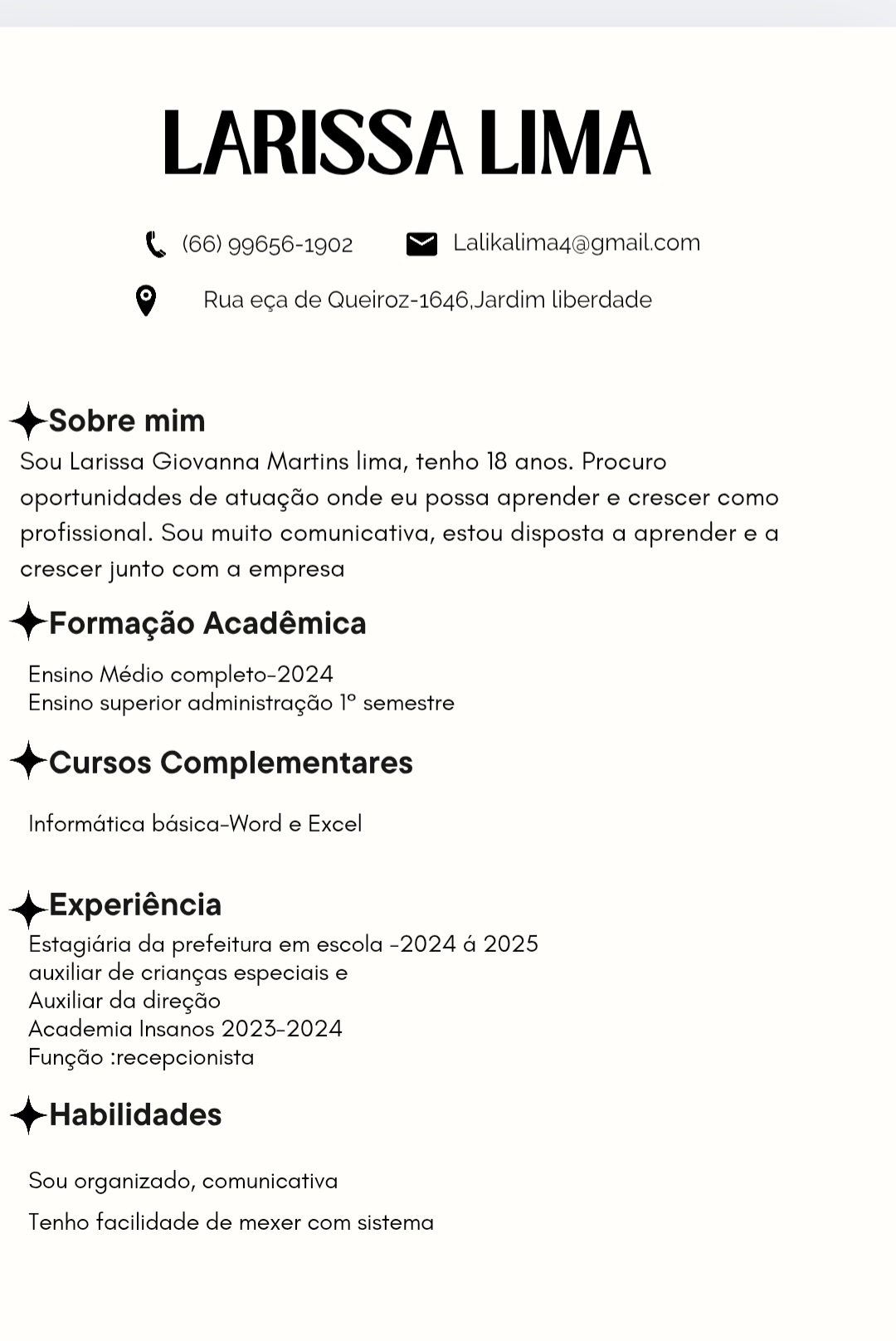 LARISSA LIMA

(66) 99656-1902

Lalikalima4@gmail.com

Rua eça de Queiroz-1646,Jardim liberdade

Sobre mim

Sou Larissa Giovanna Martins lima, tenho 18 anos. Procuro oportunidades de atuação onde eu possa aprender e crescer como profissional. Sou muito comunicativa, estou disposta a aprender e a crescer junto com a empresa

Formação Acadêmica

Ensino Médio completo-2024
Ensino superior administração 1º semestre

Cursos Complementares

Informática básica-Word e Excel

Experiência

Estagiária da prefeitura em escola -2024 á 2025
auxiliar de crianças especiais e
Auxiliar da direção
Academia Insanos 2023-2024
Função :recepcionista

Habilidades

Sou organizado, comunicativa

Tenho facilidade de mexer com sistema